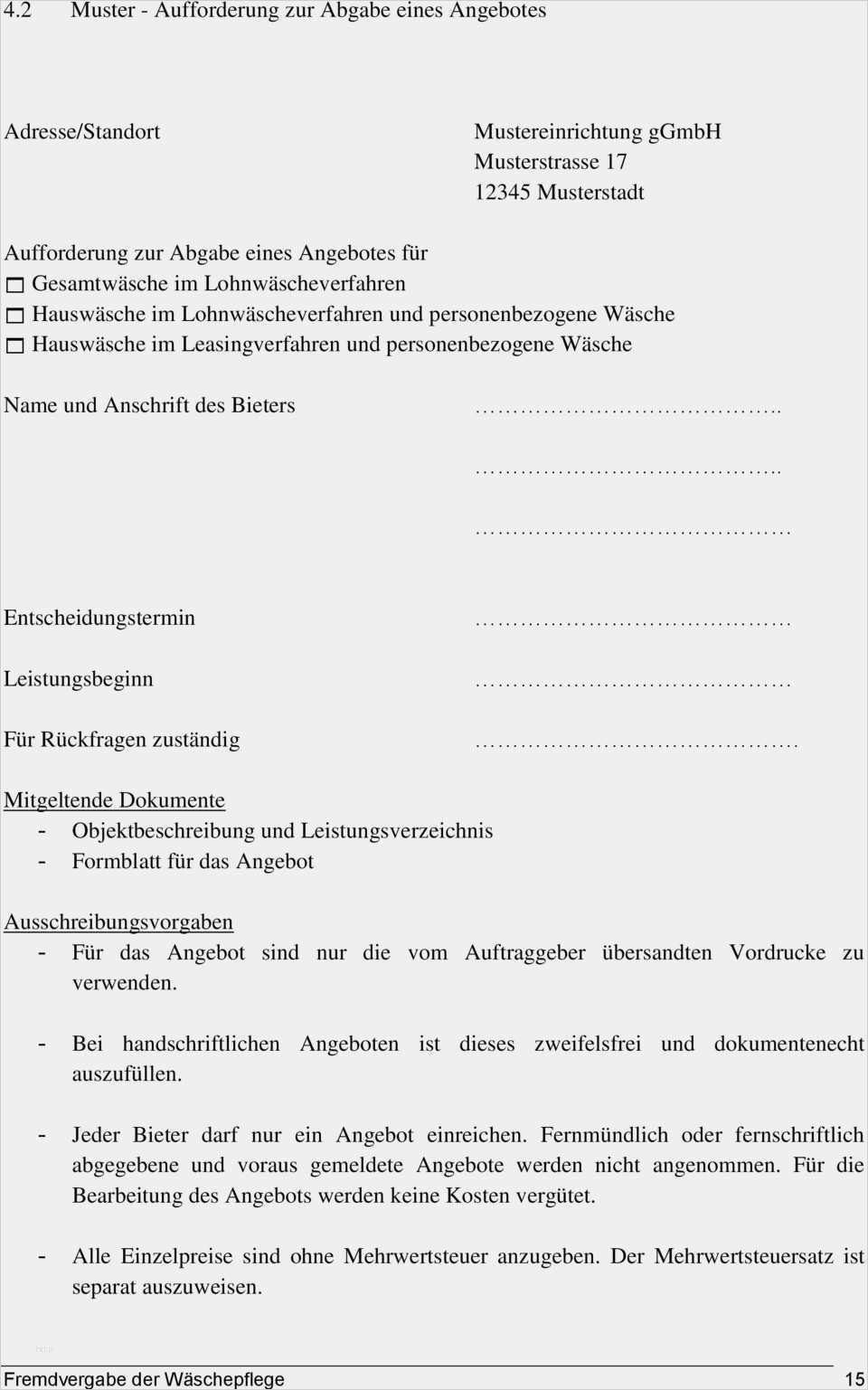 4.2 Muster - Aufforderung zur Abgabe eines Angebotes

Adresse/Standort

Mustereinrichtung gGmbH
Musterstrasse 17
12345 Musterstadt

Aufforderung zur Abgabe eines Angebotes für
☐ Gesamtwäsche im Lohnwäscheverfahren
☐ Hauswäsche im Lohnwäscheverfahren und personenbezogene Wäsche
☐ Hauswäsche im Leasingverfahren und personenbezogene Wäsche

Name und Anschrift des Bieters ……………………………………..

……………………………………..

………………………………………

Entscheidungstermin ………………………………………

Leistungsbeginn ………………………………………

Für Rückfragen zuständig ……………………………………….

Mitgeltende Dokumente
- Objektbeschreibung und Leistungsverzeichnis
- Formblatt für das Angebot

Ausschreibungsvorgaben
- Für das Angebot sind nur die vom Auftraggeber übersandten Vordrucke zu verwenden.

- Bei handschriftlichen Angeboten ist dieses zweifelsfrei und dokumentenecht auszufüllen.

- Jeder Bieter darf nur ein Angebot einreichen. Fernmündlich oder fernschriftlich abgegebene und voraus gemeldete Angebote werden nicht angenommen. Für die Bearbeitung des Angebots werden keine Kosten vergütet.

- Alle Einzelpreise sind ohne Mehrwertsteuer anzugeben. Der Mehrwertsteuersatz ist separat auszuweisen.

Fremdvergabe der Wäschepflege 15